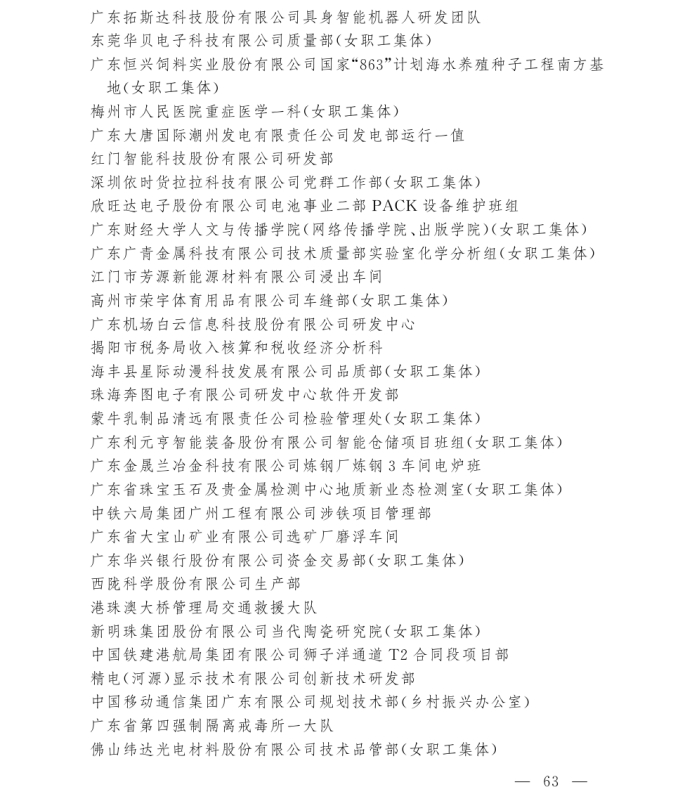 广东拓斯达科技股份有限公司具身智能机器人研发团队
东莞华贝电子科技有限公司质量部(女职工集体)
广东恒兴饲料实业股份有限公司国家“863”计划海水养殖种子工程南方基地(女职工集体)
梅州市人民医院重症医学一科(女职工集体)
广东大唐国际潮州发电有限责任公司发电部运行一值
红门智能科技股份有限公司研发部
深圳依时货拉拉科技有限公司党群工作部(女职工集体)
欣旺达电子股份有限公司电池事业二部 PACK 设备维护班组
广东财经大学人文与传播学院(网络传播学院、出版学院)(女职工集体)
广东广青金属科技有限公司技术质量部实验室化学分析组(女职工集体)
江门市芳源新能源材料有限公司浸出车间
高州市荣宇体育用品有限公司车缝部(女职工集体)
广东机场白云信息科技股份有限公司研发中心
揭阳市税务局收入核算和税收经济分析科
海丰县星际动漫科技发展有限公司品质部(女职工集体)
珠海奔图电子有限公司研发中心软件开发部
蒙牛乳制品清远有限责任公司检验管理处(女职工集体)
广东利元亨智能装备股份有限公司智能仓储项目班组(女职工集体)
广东金晟兰冶金科技有限公司炼钢厂炼钢 3 车间电炉班
广东省珠宝玉石及贵金属检测中心地质新业态检测室(女职工集体)
中铁六局集团广州工程有限公司涉铁项目管理部
广东省大宝山矿业有限公司选矿厂磨浮车间
广东华兴银行股份有限公司资金交易部(女职工集体)
西陇科学股份有限公司生产部
港珠澳大桥管理局交通救援大队
新明珠集团股份有限公司当代陶瓷研究院(女职工集体)
中国铁建港航局集团有限公司狮子洋通道 T2 合同段项目部
精电(河源)显示技术有限公司创新技术研发部
中国移动通信集团广东有限公司规划技术部(乡村振兴办公室)
广东省第四强制隔离戒毒所一大队
佛山纬达光电材料股份有限公司技术品管部(女职工集体)

— 63 —